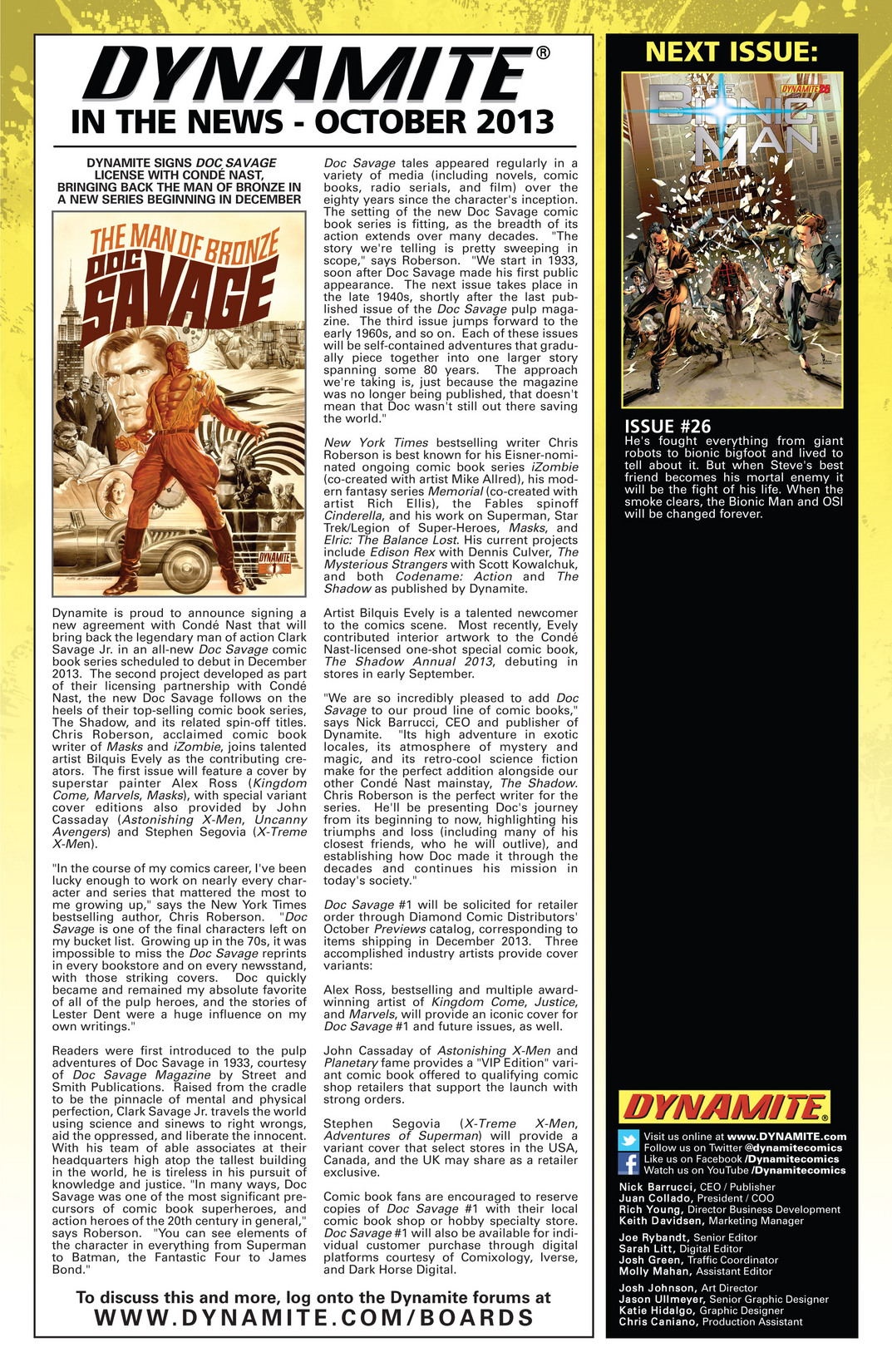 DYNAMITE®
IN THE NEWS - OCTOBER 2013

DYNAMITE SIGNS DOC SAVAGE LICENSE WITH CONDÉ NAST, BRINGING BACK THE MAN OF BRONZE IN A NEW SERIES BEGINNING IN DECEMBER

THE MAN OF BRONZE
DOC SAVAGE
DYNAMITE

Dynamite is proud to announce signing a new agreement with Condé Nast that will bring back the legendary man of action Clark Savage Jr. in an all-new Doc Savage comic book series scheduled to debut in December 2013. The second project developed as part of their licensing partnership with Condé Nast, the new Doc Savage follows on the heels of their top-selling comic book series, The Shadow, and its related spin-off titles. Chris Roberson, acclaimed comic book writer of Masks and iZombie, joins talented artist Bilquis Evely as the contributing creators. The first issue will feature a cover by superstar painter Alex Ross (Kingdom Come, Marvels, Masks), with special variant cover editions also provided by John Cassaday (Astonishing X-Men, Uncanny Avengers) and Stephen Segovia (X-Treme X-Men).

"In the course of my comics career, I've been lucky enough to work on nearly every character and series that mattered the most to me growing up," says the New York Times bestselling author, Chris Roberson. "Doc Savage is one of the final characters left on my bucket list. Growing up in the 70s, it was impossible to miss the Doc Savage reprints in every bookstore and on every newsstand, with those striking covers. Doc quickly became and remained my absolute favorite of all of the pulp heroes, and the stories of Lester Dent were a huge influence on my own writings."

Readers were first introduced to the pulp adventures of Doc Savage in 1933, courtesy of Doc Savage Magazine by Street and Smith Publications. Raised from the cradle to be the pinnacle of mental and physical perfection, Clark Savage Jr. travels the world using science and sinews to right wrongs, aid the oppressed, and liberate the innocent. With his team of able associates at their headquarters high atop the tallest building in the world, he is tireless in his pursuit of knowledge and justice. "In many ways, Doc Savage was one of the most significant precursors of comic book superheroes, and action heroes of the 20th century in general," says Roberson. "You can see elements of the character in everything from Superman to Batman, the Fantastic Four to James Bond."

Doc Savage tales appeared regularly in a variety of media (including novels, comic books, radio serials, and film) over the eighty years since the character's inception. The setting of the new Doc Savage comic book series is fitting, as the breadth of its action extends over many decades. "The story we're telling is pretty sweeping in scope," says Roberson. "We start in 1933, soon after Doc Savage made his first public appearance. The next issue takes place in the late 1940s, shortly after the last published issue of the Doc Savage pulp magazine. The third issue jumps forward to the early 1960s, and so on. Each of these issues will be self-contained adventures that gradually piece together into one larger story spanning some 80 years. The approach we're taking is, just because the magazine was no longer being published, that doesn't mean that Doc wasn't still out there saving the world."

New York Times bestselling writer Chris Roberson is best known for his Eisner-nominated ongoing comic book series iZombie (co-created with artist Mike Allred), his modern fantasy series Memorial (co-created with artist Rich Ellis), the Fables spinoff Cinderella, and his work on Superman, Star Trek/Legion of Super-Heroes, Masks, and Elric: The Balance Lost. His current projects include Edison Rex with Dennis Culver, The Mysterious Strangers with Scott Kowalchuk, and both Codename: Action and The Shadow as published by Dynamite.

Artist Bilquis Evely is a talented newcomer to the comics scene. Most recently, Evely contributed interior artwork to the Condé Nast-licensed one-shot special comic book, The Shadow Annual 2013, debuting in stores in early September.

"We are so incredibly pleased to add Doc Savage to our proud line of comic books," says Nick Barrucci, CEO and publisher of Dynamite. "Its high adventure in exotic locales, its atmosphere of mystery and magic, and its retro-cool science fiction make for the perfect addition alongside our other Condé Nast mainstay, The Shadow. Chris Roberson is the perfect writer for the series. He'll be presenting Doc's journey from its beginning to now, highlighting his triumphs and loss (including many of his closest friends, who he will outlive), and establishing how Doc made it through the decades and continues his mission in today's society."

Doc Savage #1 will be solicited for retailer order through Diamond Comic Distributors' October Previews catalog, corresponding to items shipping in December 2013. Three accomplished industry artists provide cover variants:

Alex Ross, bestselling and multiple award-winning artist of Kingdom Come, Justice, and Marvels, will provide an iconic cover for Doc Savage #1 and future issues, as well.

John Cassaday of Astonishing X-Men and Planetary fame provides a "VIP Edition" variant comic book offered to qualifying comic shop retailers that support the launch with strong orders.

Stephen Segovia (X-Treme X-Men, Adventures of Superman) will provide a variant cover that select stores in the USA, Canada, and the UK may share as a retailer exclusive.

Comic book fans are encouraged to reserve copies of Doc Savage #1 with their local comic book shop or hobby specialty store. Doc Savage #1 will also be available for individual customer purchase through digital platforms courtesy of Comixology, Iverse, and Dark Horse Digital.

To discuss this and more, log onto the Dynamite forums at
WWW.DYNAMITE.COM/BOARDS

NEXT ISSUE:
DYNAMITE
THE BIONIC MAN

ISSUE #26
He's fought everything from giant robots to bionic bigfoot and lived to tell about it. But when Steve's best friend becomes his mortal enemy it will be the fight of his life. When the smoke clears, the Bionic Man and OSI will be changed forever.

DYNAMITE®
Visit us online at www.DYNAMITE.com
Follow us on Twitter @dynamitecomics
Like us on Facebook /Dynamitecomics
Watch us on YouTube /Dynamitecomics

Nick Barrucci, CEO / Publisher
Juan Collado, President / COO
Rich Young, Director Business Development
Keith Davidsen, Marketing Manager

Joe Rybandt, Senior Editor
Sarah Litt, Digital Editor
Josh Green, Traffic Coordinator
Molly Mahan, Assistant Editor

Josh Johnson, Art Director
Jason Ullmeyer, Senior Graphic Designer
Katie Hidalgo, Graphic Designer
Chris Caniano, Production Assistant